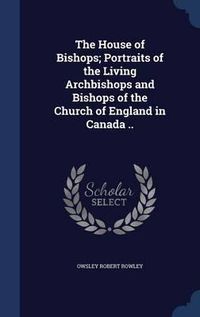 The House of Bishops; Portraits of the Living Archbishops and Bishops of the Church of England in Canada ..

Scholar SELECT

OWSLEY ROBERT ROWLEY